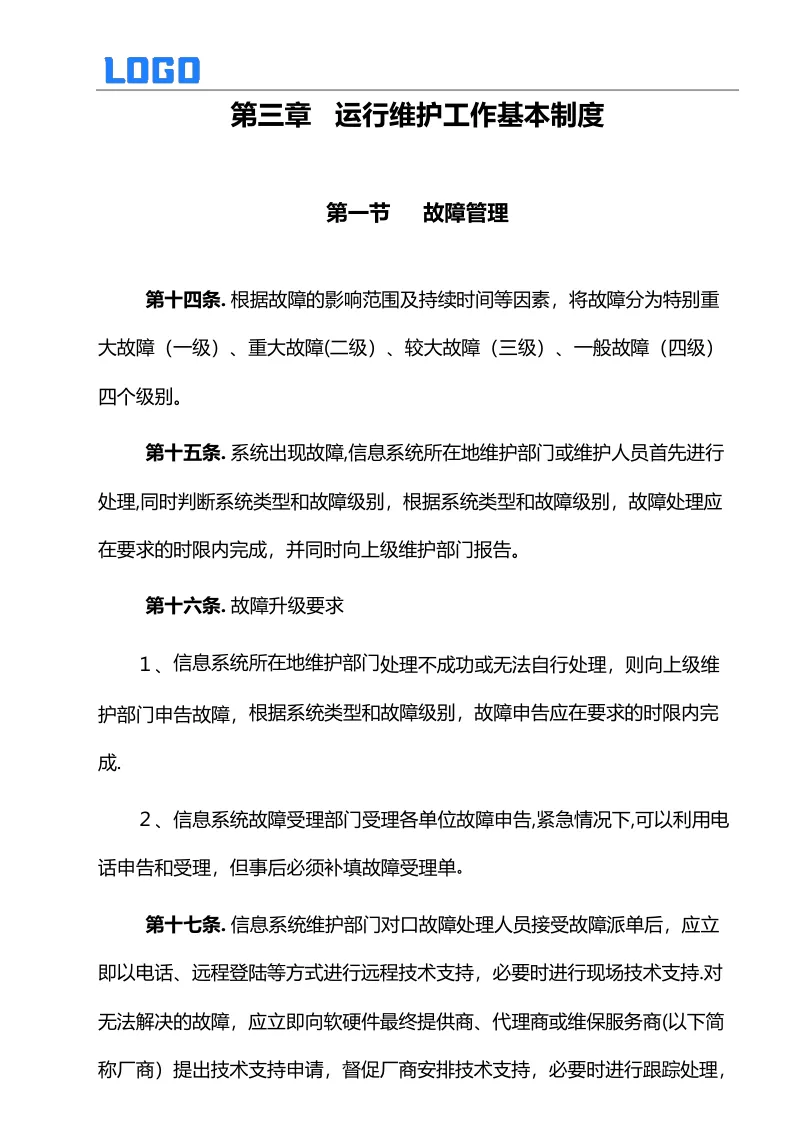 LOGO

第三章 运行维护工作基本制度

第一节 故障管理

第十四条. 根据故障的影响范围及持续时间等因素，将故障分为特别重大故障（一级）、重大故障(二级）、较大故障（三级）、一般故障（四级）四个级别。

第十五条. 系统出现故障,信息系统所在地维护部门或维护人员首先进行处理,同时判断系统类型和故障级别，根据系统类型和故障级别，故障处理应在要求的时限内完成，并同时向上级维护部门报告。

第十六条. 故障升级要求

1、信息系统所在地维护部门处理不成功或无法自行处理，则向上级维护部门申告故障，根据系统类型和故障级别，故障申告应在要求的时限内完成.

2、信息系统故障受理部门受理各单位故障申告,紧急情况下,可以利用电话申告和受理，但事后必须补填故障受理单。

第十七条. 信息系统维护部门对口故障处理人员接受故障派单后，应立即以电话、远程登陆等方式进行远程技术支持，必要时进行现场技术支持.对无法解决的故障，应立即向软硬件最终提供商、代理商或维保服务商(以下简称厂商）提出技术支持申请，督促厂商安排技术支持，必要时进行跟踪处理，